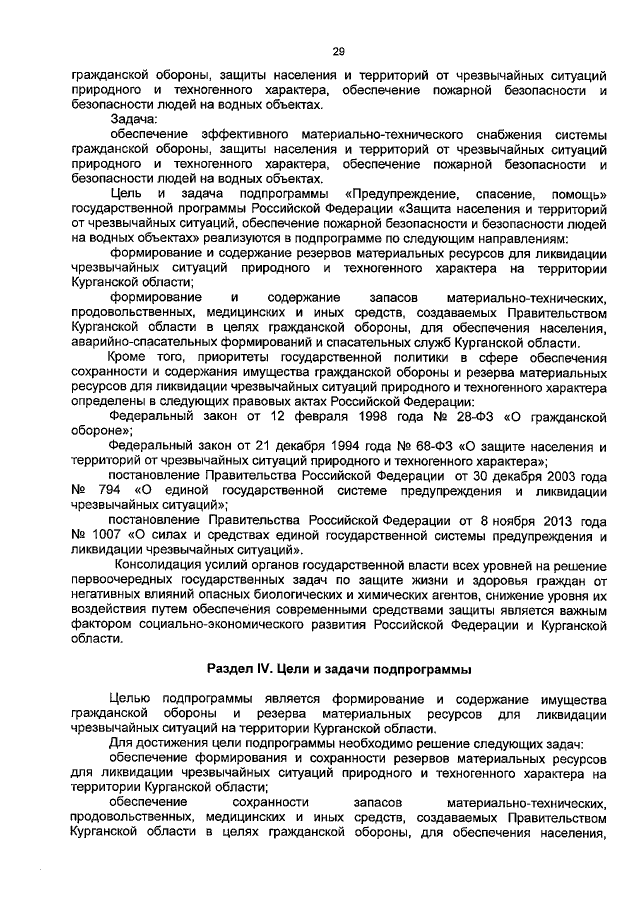 29

гражданской обороны, защиты населения и территорий от чрезвычайных ситуаций природного и техногенного характера, обеспечение пожарной безопасности и безопасности людей на водных объектах.

Задача:

обеспечение эффективного материально-технического снабжения системы гражданской обороны, защиты населения и территорий от чрезвычайных ситуаций природного и техногенного характера, обеспечение пожарной безопасности и безопасности людей на водных объектах.

Цель и задача подпрограммы «Предупреждение, спасение, помощь» государственной программы Российской Федерации «Защита населения и территорий от чрезвычайных ситуаций, обеспечение пожарной безопасности и безопасности людей на водных объектах» реализуются в подпрограмме по следующим направлениям:

формирование и содержание резервов материальных ресурсов для ликвидации чрезвычайных ситуаций природного и техногенного характера на территории Курганской области;

формирование и содержание запасов материально-технических, продовольственных, медицинских и иных средств, создаваемых Правительством Курганской области в целях гражданской обороны, для обеспечения населения, аварийно-спасательных формирований и спасательных служб Курганской области.

Кроме того, приоритеты государственной политики в сфере обеспечения сохранности и содержания имущества гражданской обороны и резерва материальных ресурсов для ликвидации чрезвычайных ситуаций природного и техногенного характера определены в следующих правовых актах Российской Федерации:

Федеральный закон от 12 февраля 1998 года № 28-ФЗ «О гражданской обороне»;

Федеральный закон от 21 декабря 1994 года № 68-ФЗ «О защите населения и территорий от чрезвычайных ситуаций природного и техногенного характера»;

постановление Правительства Российской Федерации от 30 декабря 2003 года № 794 «О единой государственной системе предупреждения и ликвидации чрезвычайных ситуаций»;

постановление Правительства Российской Федерации от 8 ноября 2013 года № 1007 «О силах и средствах единой государственной системы предупреждения и ликвидации чрезвычайных ситуаций».

Консолидация усилий органов государственной власти всех уровней на решение первоочередных государственных задач по защите жизни и здоровья граждан от негативных влияний опасных биологических и химических агентов, снижение уровня их воздействия путем обеспечения современными средствами защиты является важным фактором социально-экономического развития Российской Федерации и Курганской области.

Раздел IV. Цели и задачи подпрограммы

Целью подпрограммы является формирование и содержание имущества гражданской обороны и резерва материальных ресурсов для ликвидации чрезвычайных ситуаций на территории Курганской области.

Для достижения цели подпрограммы необходимо решение следующих задач:

обеспечение формирования и сохранности резервов материальных ресурсов для ликвидации чрезвычайных ситуаций природного и техногенного характера на территории Курганской области;

обеспечение сохранности запасов материально-технических, продовольственных, медицинских и иных средств, создаваемых Правительством Курганской области в целях гражданской обороны, для обеспечения населения,